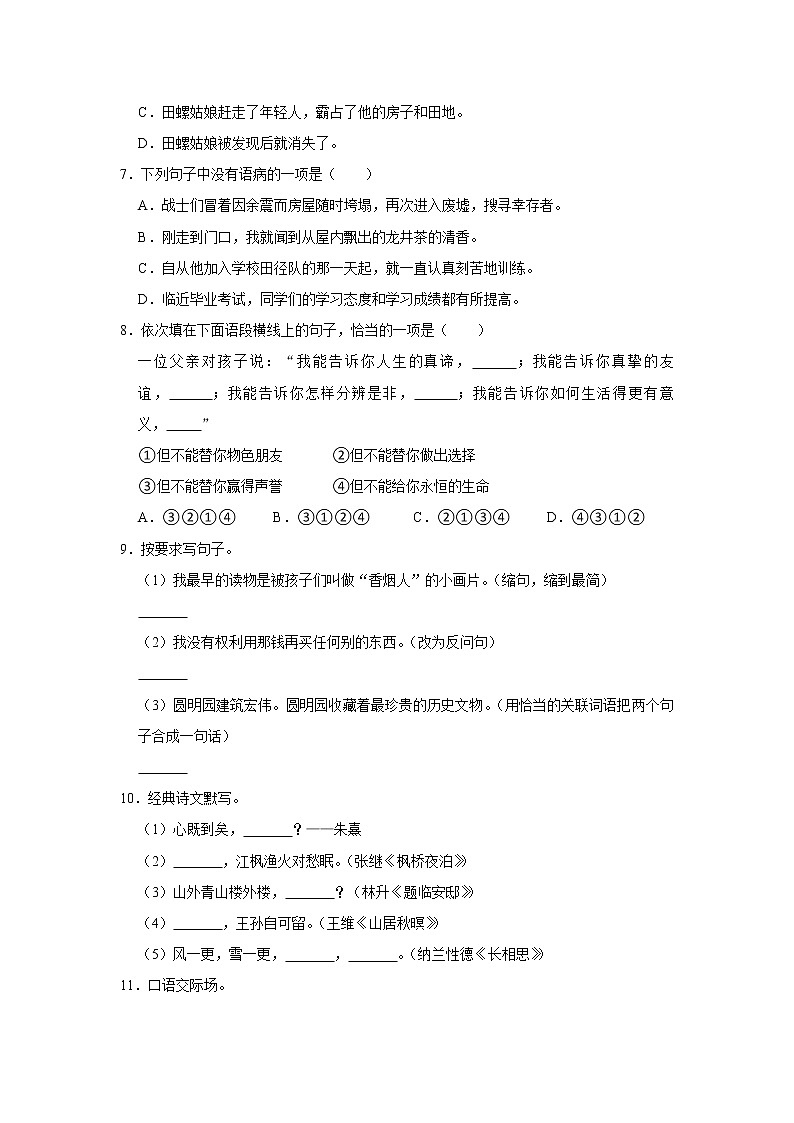 C．田螺姑娘赶走了年轻人，霸占了他的房子和田地。

D．田螺姑娘被发现后就消失了。

7．下列句子中没有语病的一项是（　　）

A．战士们冒着因余震而房屋随时垮塌，再次进入废墟，搜寻幸存者。

B．刚走到门口，我就闻到从屋内飘出的龙井茶的清香。

C．自从他加入学校田径队的那一天起，就一直认真刻苦地训练。

D．临近毕业考试，同学们的学习态度和学习成绩都有所提高。

8．依次填在下面语段横线上的句子，恰当的一项是（　　）

一位父亲对孩子说：“我能告诉你人生的真谛，______；我能告诉你真挚的友谊，______；我能告诉你怎样分辨是非，______；我能告诉你如何生活得更有意义，_____”

①但不能替你物色朋友　　②但不能替你做出选择

③但不能替你赢得声誉　　④但不能给你永恒的生命

A．③②①④　　B．③①②④　　C．②①③④　　D．④③①②

9．按要求写句子。

（1）我最早的读物是被孩子们叫做“香烟人”的小画片。（缩句，缩到最简）

______

（2）我没有权利用那钱再买任何别的东西。（改为反问句）

______

（3）圆明园建筑宏伟。圆明园收藏着最珍贵的历史文物。（用恰当的关联词语把两个句子合成一句话）

______

10．经典诗文默写。

（1）心既到矣，______？——朱熹

（2）______，江枫渔火对愁眠。（张继《枫桥夜泊》

（3）山外青山楼外楼，______？（林升《题临安邸》

（4）______，王孙自可留。（王维《山居秋暝》

（5）风一更，雪一更，______，______。（纳兰性德《长相思》

11．口语交际场。